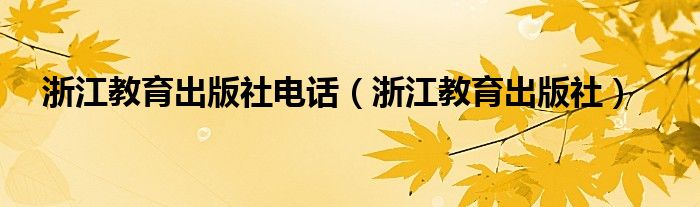 浙江教育出版社电话（浙江教育出版社）